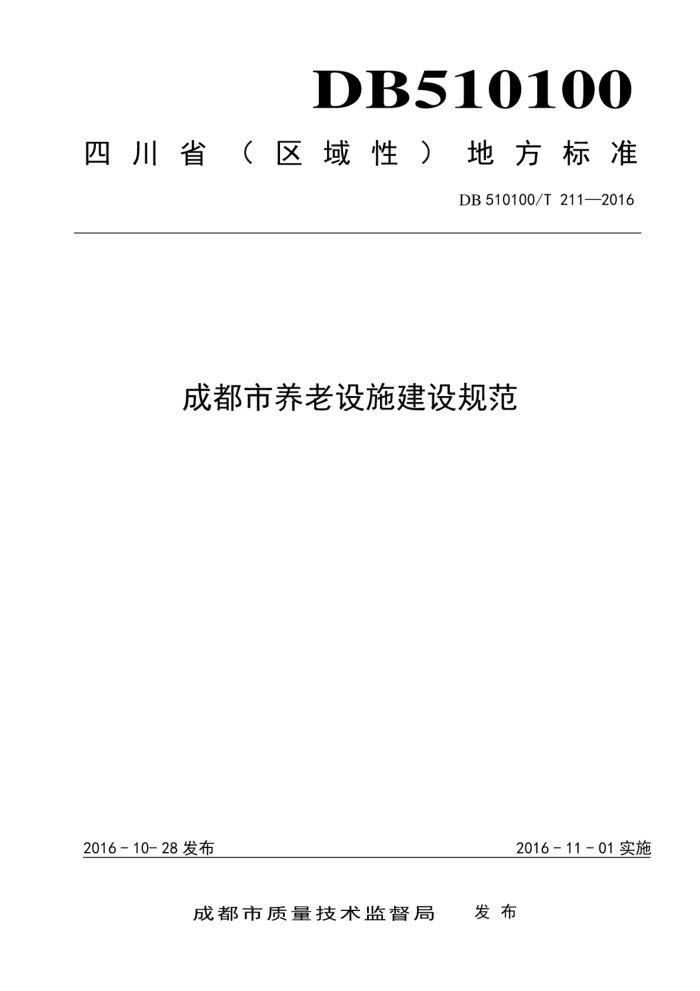 DB510100

四川省（区域性）地方标准

DB 510100/T 211—2016

成都市养老设施建设规范

2016 - 10- 28 发布

2016 - 11 - 01 实施

成都市质量技术监督局 发布